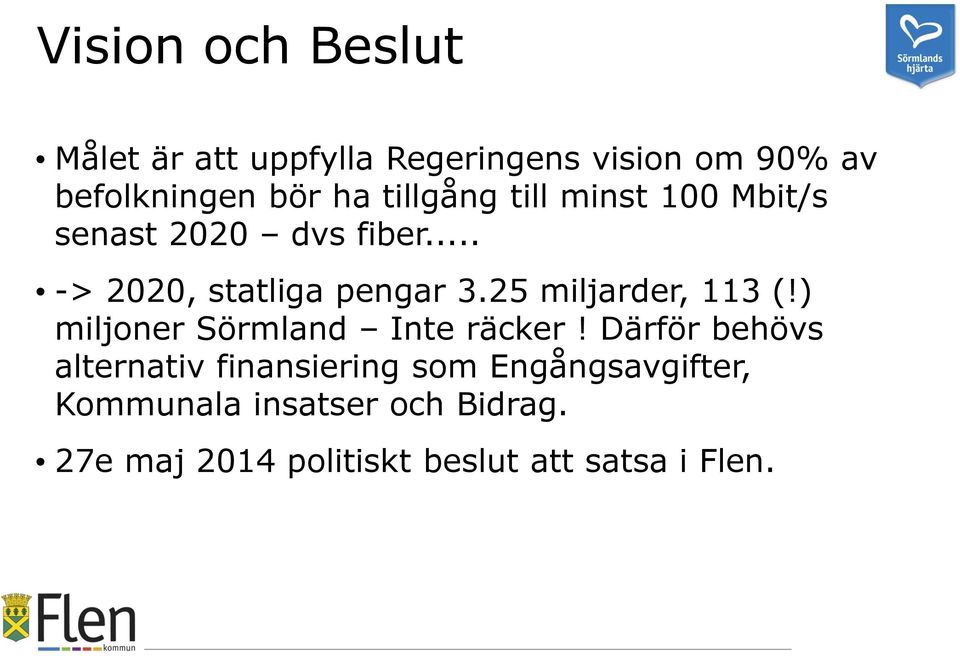 Vision och Beslut

Sörmlands hjärta

• Målet är att uppfylla Regeringens vision om 90% av befolkningen bör ha tillgång till minst 100 Mbit/s senast 2020 – dvs fiber.....

• -> 2020, statliga pengar 3.25 miljarder, 113 (!) miljoner Sörmland – Inte räcker ! Därför behövs alternativ finansiering som Engångsavgifter, Kommunala insatser och Bidrag.

• 27e maj 2014 politiskt beslut att satsa i Flen.

Flen kommun